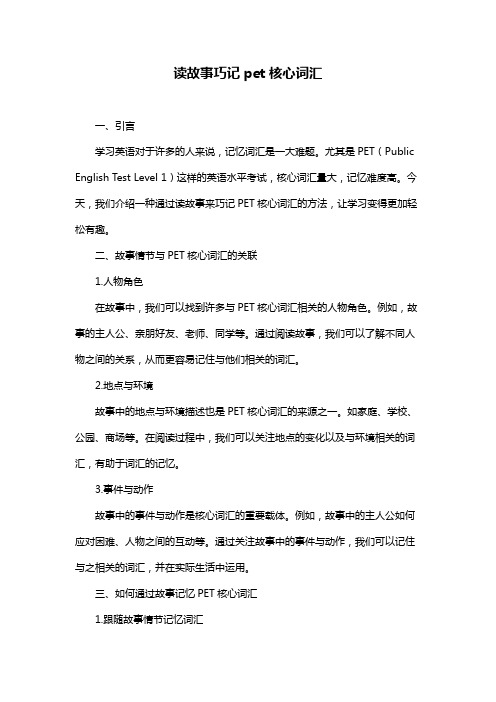 读故事巧记 pet 核心词汇

一、引言

学习英语对于许多的人来说，记忆词汇是一大难题。尤其是 PET（Public English Test Level 1）这样的英语水平考试，核心词汇量大，记忆难度高。今天，我们介绍一种通过读故事来巧记 PET 核心词汇的方法，让学习变得更加轻松有趣。

二、故事情节与 PET 核心词汇的关联

1.人物角色

在故事中，我们可以找到许多与 PET 核心词汇相关的人物角色。例如，故事的主人公、亲朋好友、老师、同学等。通过阅读故事，我们可以了解不同人物之间的关系，从而更容易记住与他们相关的词汇。

2.地点与环境

故事中的地点与环境描述也是 PET 核心词汇的来源之一。如家庭、学校、公园、商场等。在阅读过程中，我们可以关注地点的变化以及与环境相关的词汇，有助于词汇的记忆。

3.事件与动作

故事中的事件与动作是核心词汇的重要载体。例如，故事中的主人公如何应对困难、人物之间的互动等。通过关注故事中的事件与动作，我们可以记住与之相关的词汇，并在实际生活中运用。

三、如何通过故事记忆 PET 核心词汇

1.跟随故事情节记忆词汇